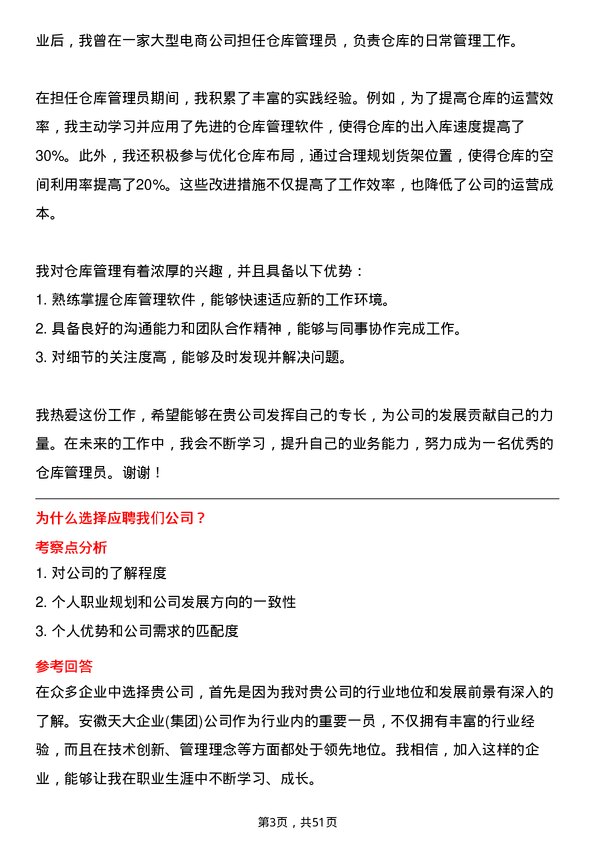 业后，我曾在一家大型电商公司担任仓库管理员，负责仓库的日常管理工作。

在担任仓库管理员期间，我积累了丰富的实践经验。例如，为了提高仓库的运营效率，我主动学习并应用了先进的仓库管理软件，使得仓库的出入库速度提高了30%。此外，我还积极参与优化仓库布局，通过合理规划货架位置，使得仓库的空间利用率提高了20%。这些改进措施不仅提高了工作效率，也降低了公司的运营成本。

我对仓库管理有着浓厚的兴趣，并且具备以下优势：
1. 熟练掌握仓库管理软件，能够快速适应新的工作环境。
2. 具备良好的沟通能力和团队合作精神，能够与同事协作完成工作。
3. 对细节的关注度高，能够及时发现并解决问题。

我热爱这份工作，希望能够在贵公司发挥自己的专长，为公司的发展贡献自己的力量。在未来的工作中，我会不断学习，提升自己的业务能力，努力成为一名优秀的仓库管理员。谢谢！

为什么选择应聘我们公司？

考察点分析
1. 对公司的了解程度
2. 个人职业规划和公司发展方向的一致性
3. 个人优势和公司需求的匹配度

参考回答
在众多企业中选择贵公司，首先是因为我对贵公司的行业地位和发展前景有深入的了解。安徽天大企业(集团)公司作为行业内的重要一员，不仅拥有丰富的行业经验，而且在技术创新、管理理念等方面都处于领先地位。我相信，加入这样的企业，能够让我在职业生涯中不断学习、成长。

第3页，共51页